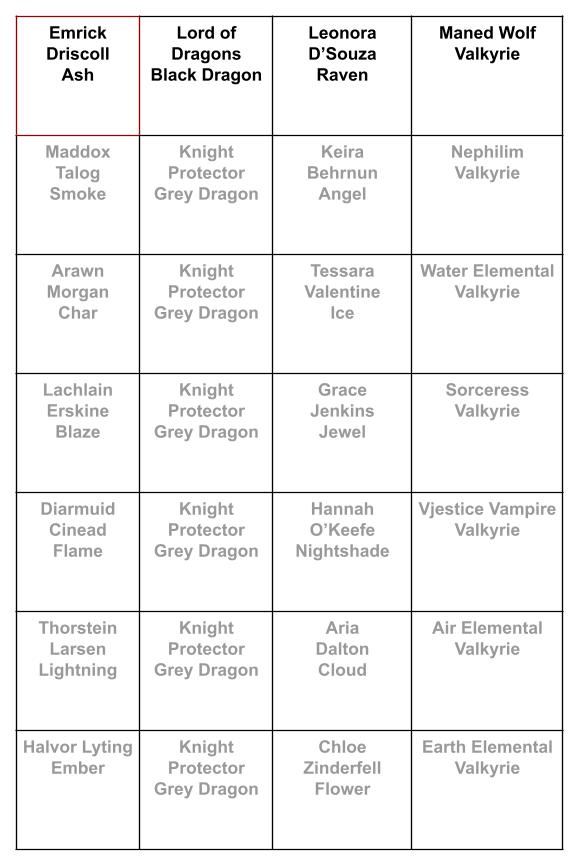 | Emrick Driscoll Ash | Lord of Dragons Black Dragon | Leonora D'Souza Raven | Maned Wolf Valkyrie |
|---|---|---|---|
| Maddox Talog Smoke | Knight Protector Grey Dragon | Keira Behrnun Angel | Nephilim Valkyrie |
| Arawn Morgan Char | Knight Protector Grey Dragon | Tessara Valentine Ice | Water Elemental Valkyrie |
| Lachlain Erskine Blaze | Knight Protector Grey Dragon | Grace Jenkins Jewel | Sorceress Valkyrie |
| Diarmuid Cinead Flame | Knight Protector Grey Dragon | Hannah O'Keefe Nightshade | Vjestice Vampire Valkyrie |
| Thorstein Larsen Lightning | Knight Protector Grey Dragon | Aria Dalton Cloud | Air Elemental Valkyrie |
| Halvor Lyting Ember | Knight Protector Grey Dragon | Chloe Zinderfell Flower | Earth Elemental Valkyrie |